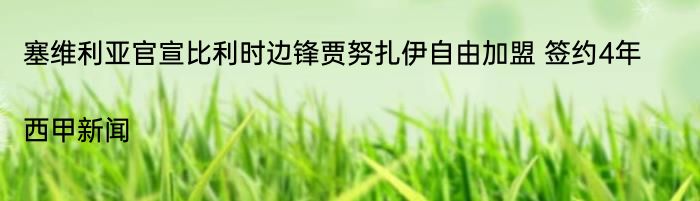 塞维利亚官宣比利时边锋贾努扎伊自由加盟 签约4年

西甲新闻